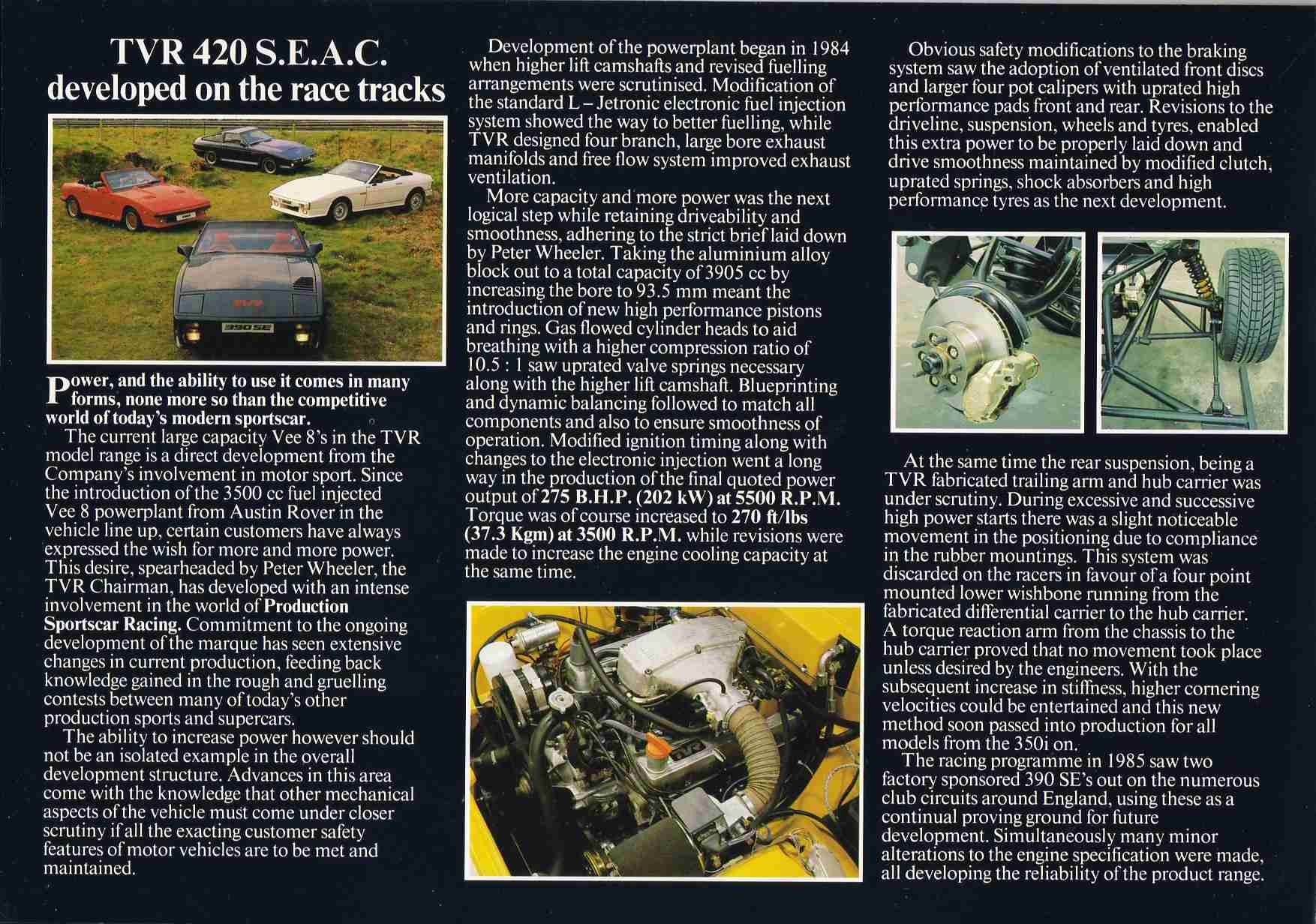 TVR 420 S.E.A.C. developed on the race tracks

TVR

390 SE

Power, and the ability to use it comes in many forms, none more so than the competitive world of today's modern sportscar.

The current large capacity Vee 8's in the TVR model range is a direct development from the Company's involvement in motor sport. Since the introduction of the 3500 cc fuel injected Vee 8 powerplant from Austin Rover in the vehicle line up, certain customers have always expressed the wish for more and more power. This desire, spearheaded by Peter Wheeler, the TVR Chairman, has developed with an intense involvement in the world of Production Sportscar Racing. Commitment to the ongoing development of the marque has seen extensive changes in current production, feeding back knowledge gained in the rough and gruelling contests between many of today's other production sports and supercars.

The ability to increase power however should not be an isolated example in the overall development structure. Advances in this area come with the knowledge that other mechanical aspects of the vehicle must come under closer scrutiny if all the exacting customer safety features of motor vehicles are to be met and maintained.

Development of the powerplant began in 1984 when higher lift camshafts and revised fuelling arrangements were scrutinised. Modification of the standard L – Jetronic electronic fuel injection system showed the way to better fuelling, while TVR designed four branch, large bore exhaust manifolds and free flow system improved exhaust ventilation.

More capacity and more power was the next logical step while retaining driveability and smoothness, adhering to the strict brief laid down by Peter Wheeler. Taking the aluminium alloy block out to a total capacity of 3905 cc by increasing the bore to 93.5 mm meant the introduction of new high performance pistons and rings. Gas flowed cylinder heads to aid breathing with a higher compression ratio of 10.5 : 1 saw uprated valve springs necessary along with the higher lift camshaft. Blueprinting and dynamic balancing followed to match all components and also to ensure smoothness of operation. Modified ignition timing along with changes to the electronic injection went a long way in the production of the final quoted power output of 275 B.H.P. (202 kW) at 5500 R.P.M. Torque was of course increased to 270 ft/lbs (37.3 Kgm) at 3500 R.P.M. while revisions were made to increase the engine cooling capacity at the same time.

TVR

Obvious safety modifications to the braking system saw the adoption of ventilated front discs and larger four pot calipers with uprated high performance pads front and rear. Revisions to the driveline, suspension, wheels and tyres, enabled this extra power to be properly laid down and drive smoothness maintained by modified clutch, uprated springs, shock absorbers and high performance tyres as the next development.

At the same time the rear suspension, being a TVR fabricated trailing arm and hub carrier was under scrutiny. During excessive and successive high power starts there was a slight noticeable movement in the positioning due to compliance in the rubber mountings. This system was discarded on the racers in favour of a four point mounted lower wishbone running from the fabricated differential carrier to the hub carrier. A torque reaction arm from the chassis to the hub carrier proved that no movement took place unless desired by the engineers. With the subsequent increase in stiffness, higher cornering velocities could be entertained and this new method soon passed into production for all models from the 350i on.

The racing programme in 1985 saw two factory sponsored 390 SE's out on the numerous club circuits around England, using these as a continual proving ground for future development. Simultaneously many minor alterations to the engine specification were made, all developing the reliability of the product range.